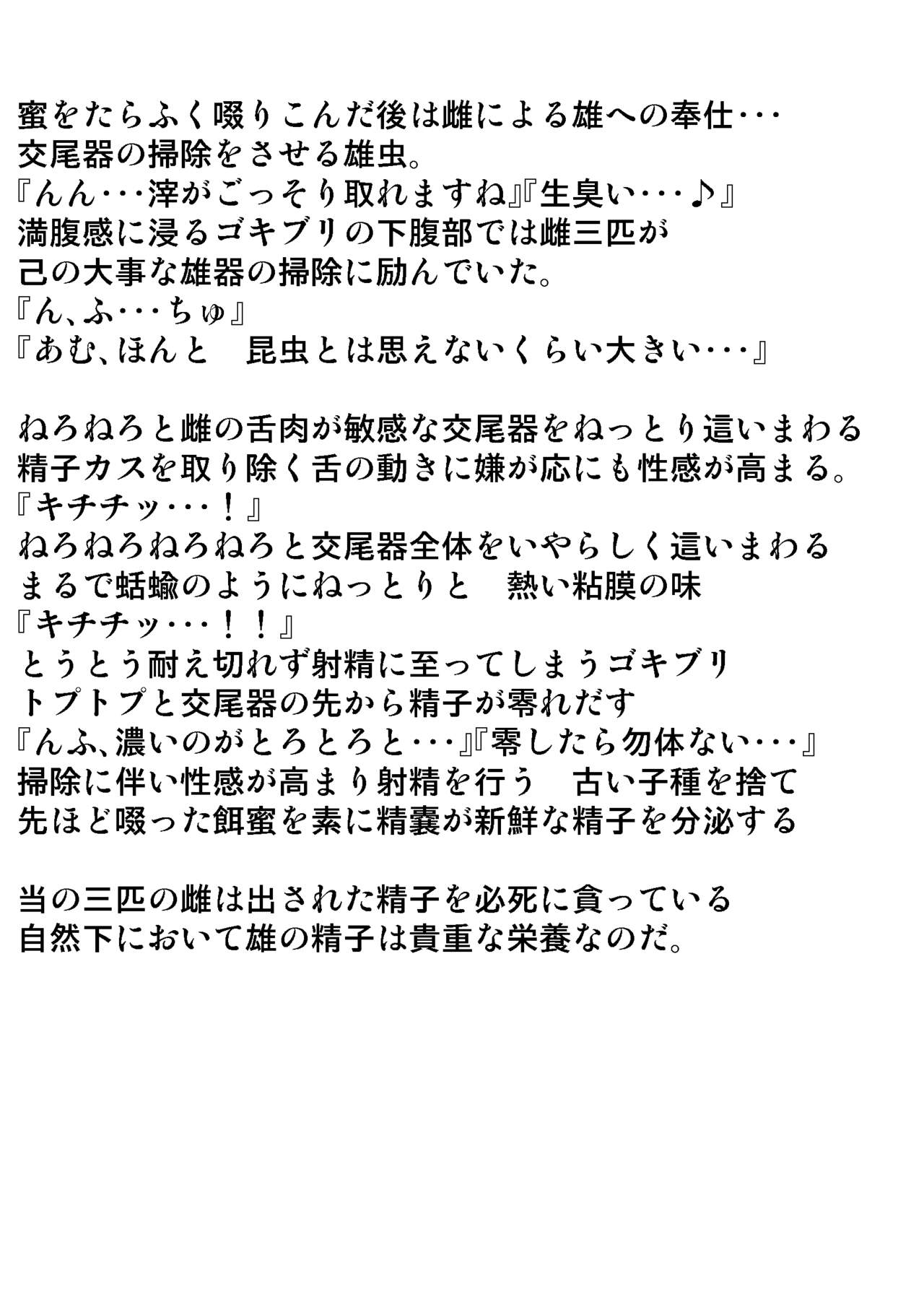 蜜をたらふく啜りこんだ後は雌による雄への奉仕･･･
交尾器の掃除をさせる雄虫。
『んん･･･滓がごっそり取れますね』『生臭い･･･♪』
満腹感に浸るゴキブリの下腹部では雌三匹が
己の大事な雄器の掃除に励んでいた。
『ん、ふ･･･ちゅ』
『あむ、ほんと　昆虫とは思えないくらい大きい･･･』

ねろねろと雌の舌肉が敏感な交尾器をねっとり這いまわる
精子カスを取り除く舌の動きに嫌が応にも性感が高まる。
『キチチッ･･･！』
ねろねろねろねろと交尾器全体をいやらしく這いまわる
まるで蛞蝓のようにねっとりと　熱い粘膜の味
『キチチッ･･･！！』
とうとう耐え切れず射精に至ってしまうゴキブリ
トプトプと交尾器の先から精子が零れだす
『んふ、濃いのがとろとろと･･･』『零したら勿体ない･･･』
掃除に伴い性感が高まり射精を行う　古い子種を捨て
先ほど啜った餌蜜を素に精嚢が新鮮な精子を分泌する

当の三匹の雌は出された精子を必死に貪っている
自然下において雄の精子は貴重な栄養なのだ。